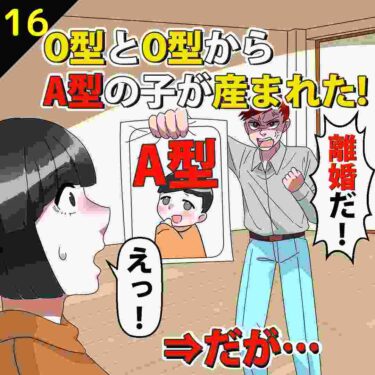 16

O型とO型から
A型の子が産まれた!

A型

離婚だ!

えっ!

⇒だが…